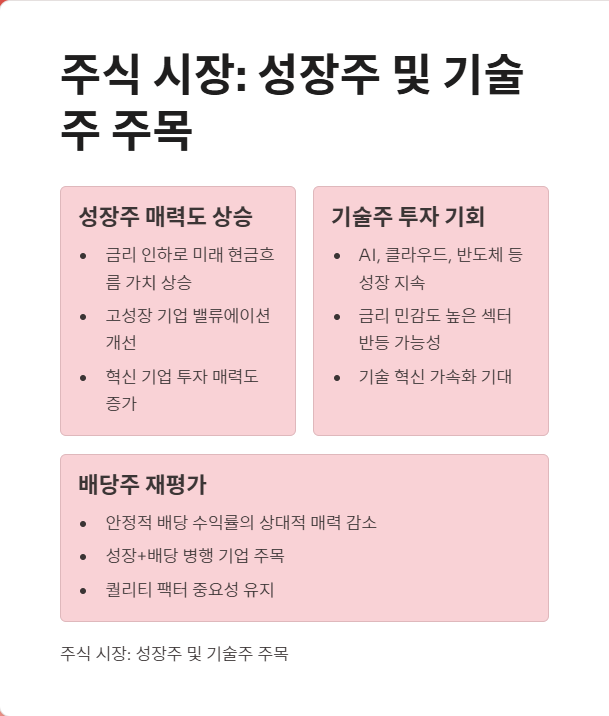 주식 시장: 성장주 및 기술주 주목

성장주 매력도 상승

• 금리 인하로 미래 현금흐름 가치 상승
• 고성장 기업 밸류에이션 개선
• 혁신 기업 투자 매력도 증가

기술주 투자 기회

• AI, 클라우드, 반도체 등 성장 지속
• 금리 민감도 높은 섹터 반등 가능성
• 기술 혁신 가속화 기대

배당주 재평가

• 안정적 배당 수익률의 상대적 매력 감소
• 성장+배당 병행 기업 주목
• 퀄리티 팩터 중요성 유지

주식 시장: 성장주 및 기술주 주목